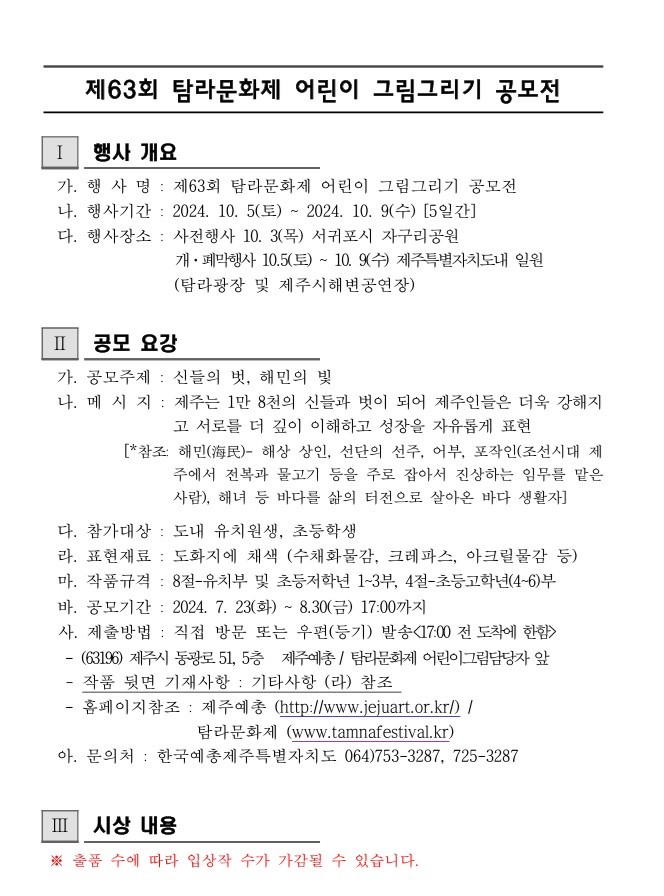 제63회 탐라문화제 어린이 그림그리기 공모전

Ⅰ 행사 개요

가. 행 사 명 : 제63회 탐라문화제 어린이 그림그리기 공모전
나. 행사기간 : 2024. 10. 5(토) ~ 2024. 10. 9(수) [5일간]
다. 행사장소 : 사전행사 10. 3(목) 서귀포시 자구리공원
개·폐막행사 10.5(토) ~ 10. 9(수) 제주특별자치도내 일원
(탐라광장 및 제주시해변공연장)

Ⅱ 공모 요강

가. 공모주제 : 신들의 벗, 해민의 빛
나. 메 시 지 : 제주는 1만 8천의 신들과 벗이 되어 제주인들은 더욱 강해지고 서로를 더 깊이 이해하고 성장을 자유롭게 표현
[*참조: 해민(海民)- 해상 상인, 선단의 선주, 어부, 포작인(조선시대 제주에서 전복과 물고기 등을 주로 잡아서 진상하는 임무를 맡은 사람), 해녀 등 바다를 삶의 터전으로 살아온 바다 생활자]

다. 참가대상 : 도내 유치원생, 초등학생
라. 표현재료 : 도화지에 채색 (수채화물감, 크레파스, 아크릴물감 등)
마. 작품규격 : 8절-유치부 및 초등저학년 1~3부, 4절-초등고학년(4~6)부
바. 공모기간 : 2024. 7. 23(화) ~ 8.30(금) 17:00까지
사. 제출방법 : 직접 방문 또는 우편(등기) 발송<17:00 전 도착에 한함>
- (63196) 제주시 동광로 51, 5층 제주예총 / 탐라문화제 어린이그림담당자 앞
- 작품 뒷면 기재사항 : 기타사항 (라) 참조
- 홈페이지참조 : 제주예총 (http://www.jejuart.or.kr/) /
탐라문화제 (www.tamnafestival.kr)
아. 문의처 : 한국예총제주특별자치도 064)753-3287, 725-3287

Ⅲ 시상 내용

※ 출품 수에 따라 입상작 수가 가감될 수 있습니다.